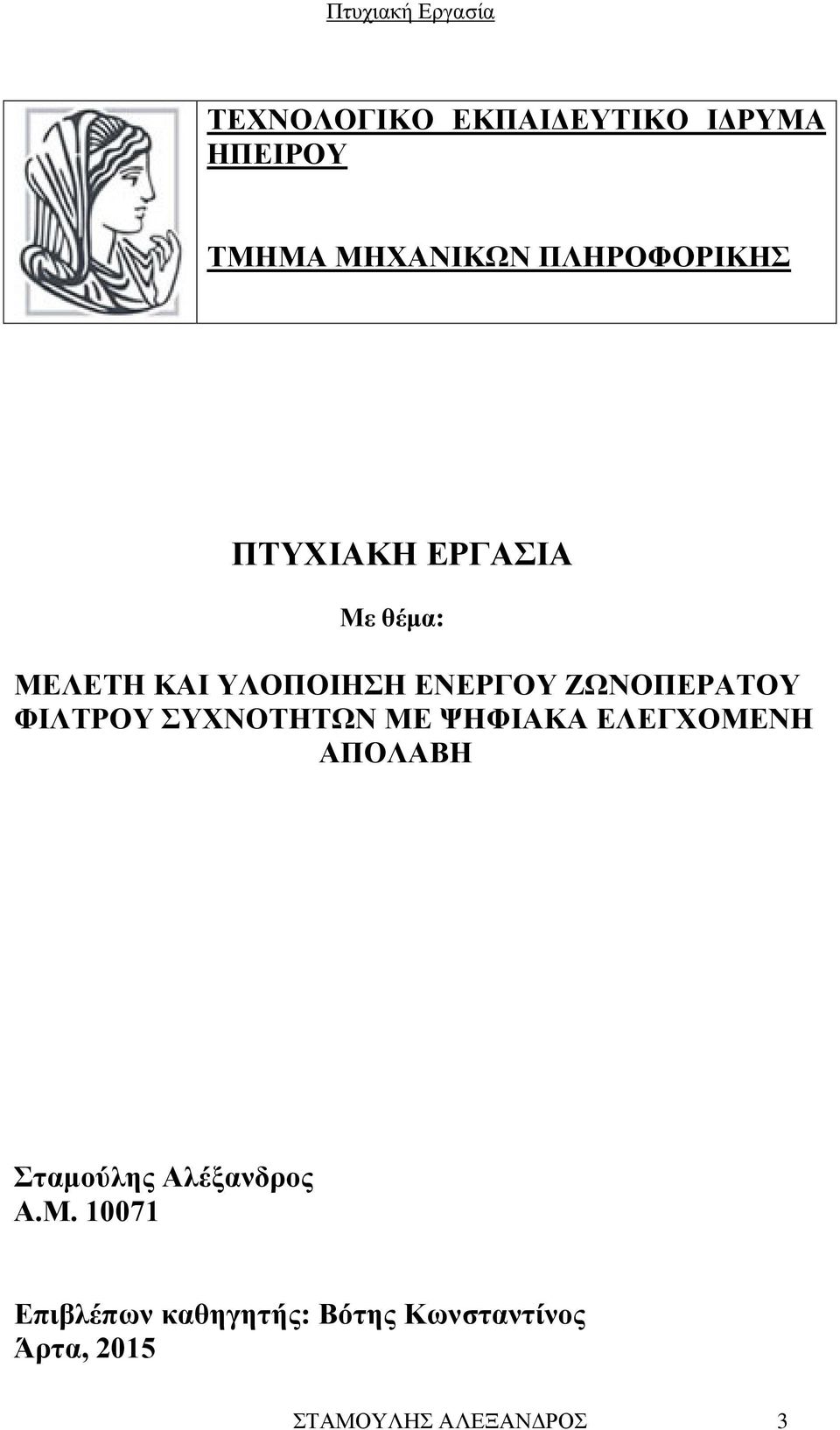 Πτυχιακή Εργασία

ΤΕΧΝΟΛΟΓΙΚΟ ΕΚΠΑΙΔΕΥΤΙΚΟ ΙΔΡΥΜΑ ΗΠΕΙΡΟΥ

ΤΜΗΜΑ ΜΗΧΑΝΙΚΩΝ ΠΛΗΡΟΦΟΡΙΚΗΣ

ΠΤΥΧΙΑΚΗ ΕΡΓΑΣΙΑ

Με θέμα:

ΜΕΛΕΤΗ ΚΑΙ ΥΛΟΠΟΙΗΣΗ ΕΝΕΡΓΟΥ ΖΩΝΟΠΕΡΑΤΟΥ ΦΙΛΤΡΟΥ ΣΥΧΝΟΤΗΤΩΝ ΜΕ ΨΗΦΙΑΚΑ ΕΛΕΓΧΟΜΕΝΗ ΑΠΟΛΑΒΗ

Σταμούλης Αλέξανδρος
Α.Μ. 10071

Επιβλέπων καθηγητής: Βότης Κωνσταντίνος
Άρτα, 2015

ΣΤΑΜΟΥΛΗΣ ΑΛΕΞΑΝΔΡΟΣ 3